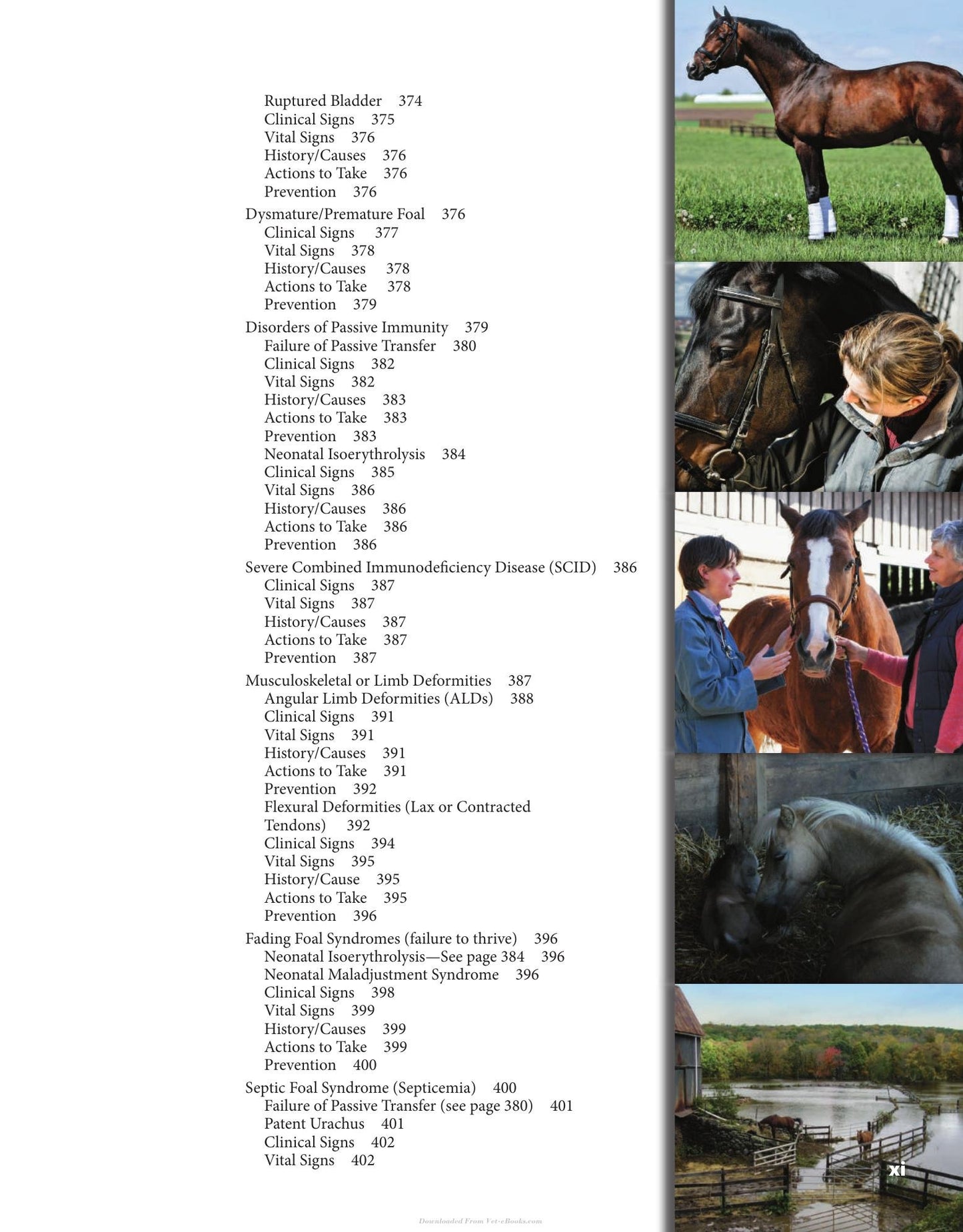 Ruptured Bladder 374
Clinical Signs 375
Vital Signs 376
History/Causes 376
Actions to Take 376
Prevention 376

Dysmature/Premature Foal 376
Clinical Signs 377
Vital Signs 378
History/Causes 378
Actions to Take 378
Prevention 379

Disorders of Passive Immunity 379
Failure of Passive Transfer 380
Clinical Signs 382
Vital Signs 382
History/Causes 383
Actions to Take 383
Prevention 383
Neonatal Isoerythrolysis 384
Clinical Signs 385
Vital Signs 386
History/Causes 386
Actions to Take 386
Prevention 386

Severe Combined Immunodeficiency Disease (SCID) 386
Clinical Signs 387
Vital Signs 387
History/Causes 387
Actions to Take 387
Prevention 387

Musculoskeletal or Limb Deformities 387
Angular Limb Deformities (ALDs) 388
Clinical Signs 391
Vital Signs 391
History/Causes 391
Actions to Take 391
Prevention 392
Flexural Deformities (Lax or Contracted Tendons) 392
Clinical Signs 394
Vital Signs 395
History/Cause 395
Actions to Take 395
Prevention 396

Fading Foal Syndromes (failure to thrive) 396
Neonatal Isoerythrolysis—See page 384 396
Neonatal Maladjustment Syndrome 396
Clinical Signs 398
Vital Signs 399
History/Causes 399
Actions to Take 399
Prevention 400

Septic Foal Syndrome (Septicemia) 400
Failure of Passive Transfer (see page 380) 401
Patent Urachus 401
Clinical Signs 402
Vital Signs 402

xi

Downloaded From Vet-eBooks.com